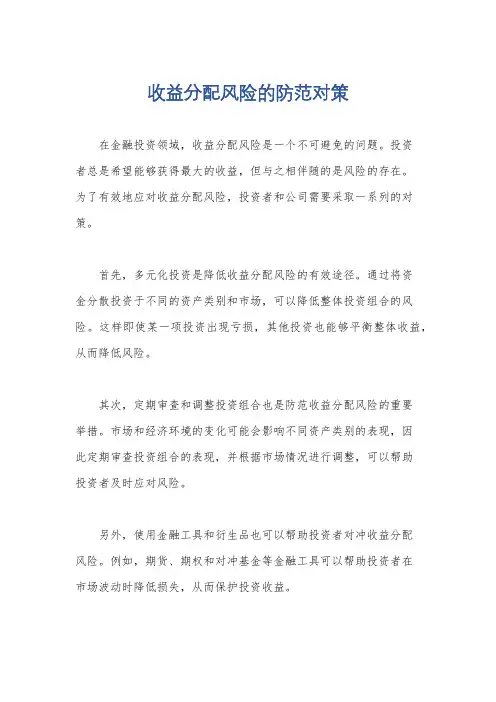 收益分配风险的防范对策

在金融投资领域，收益分配风险是一个不可避免的问题。投资者总是希望能够获得最大的收益，但与之相伴随的是风险的存在。为了有效地应对收益分配风险，投资者和公司需要采取一系列的对策。

首先，多元化投资是降低收益分配风险的有效途径。通过将资金分散投资于不同的资产类别和市场，可以降低整体投资组合的风险。这样即使某一项投资出现亏损，其他投资也能够平衡整体收益，从而降低风险。

其次，定期审查和调整投资组合也是防范收益分配风险的重要举措。市场和经济环境的变化可能会影响不同资产类别的表现，因此定期审查投资组合的表现，并根据市场情况进行调整，可以帮助投资者及时应对风险。

另外，使用金融工具和衍生品也可以帮助投资者对冲收益分配风险。例如，期货、期权和对冲基金等金融工具可以帮助投资者在市场波动时降低损失，从而保护投资收益。